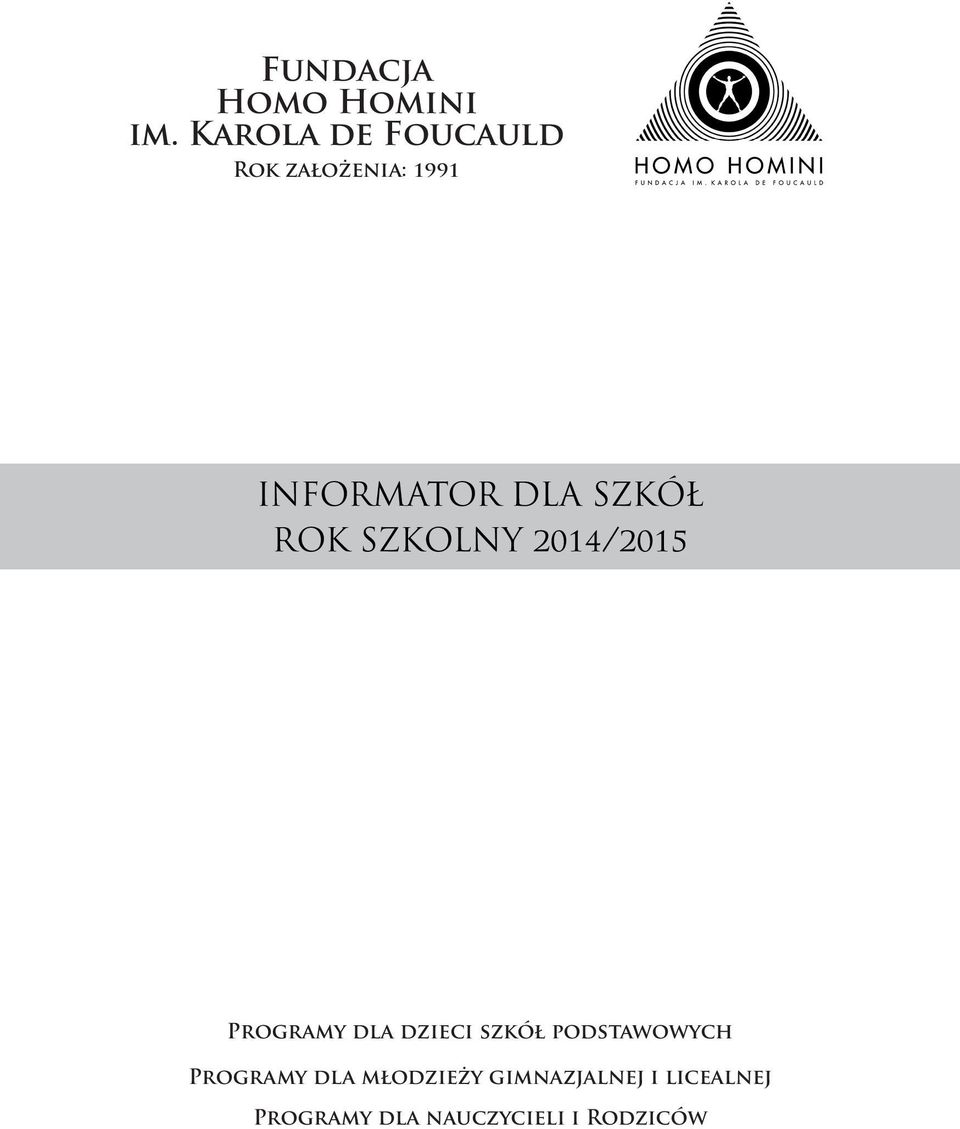 Fundacja
Homo Homini
im. Karola de Foucauld
Rok założenia: 1991

HOMO HOMINI
FUNDACJA IM. KAROLA DE FOUCAULD

INFORMATOR DLA SZKÓŁ
ROK SZKOLNY 2014/2015

Programy dla dzieci szkół podstawowych
Programy dla młodzieży gimnazjalnej i licealnej
Programy dla nauczycieli i Rodziców